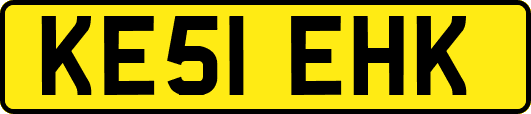 KE51 EHK